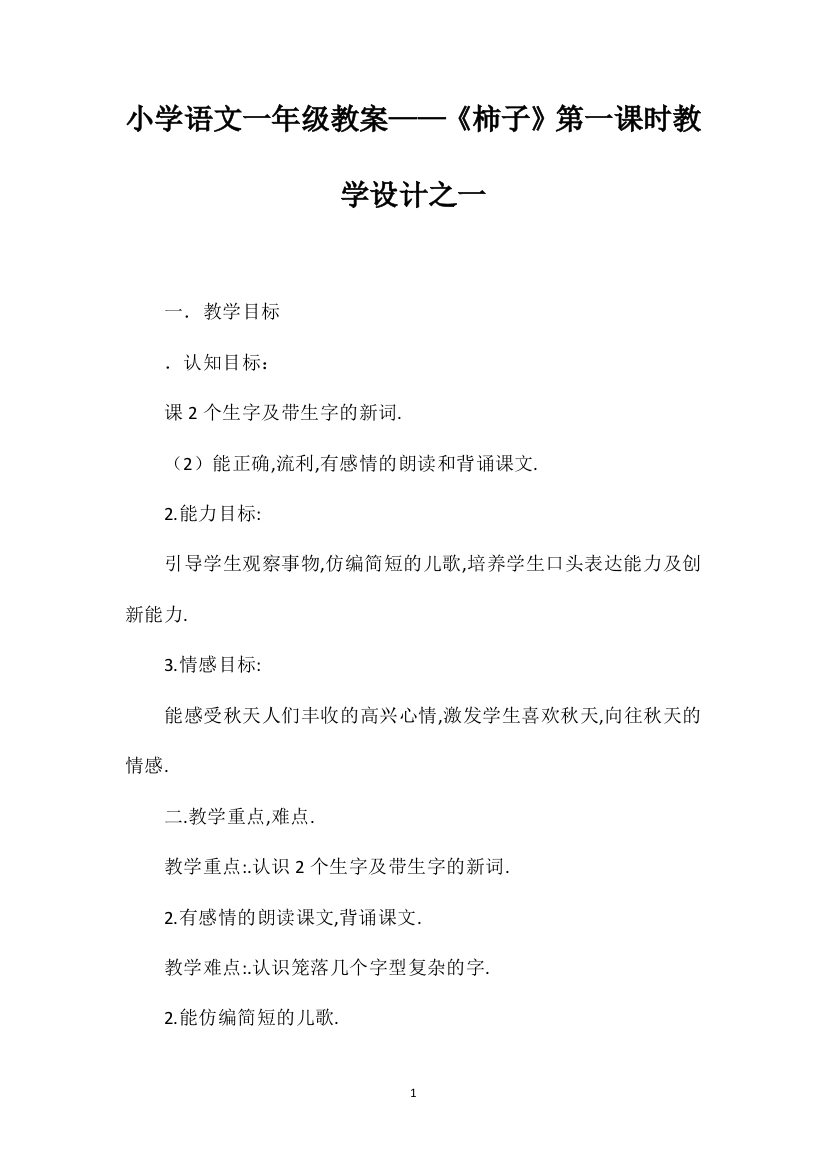 小学语文一年级教案——《柿子》第一课时教学设计之一

一. 教学目标

. 认知目标:

课 2 个生字及带生字的新词.

(2)能正确,流利,有感情的朗读和背诵课文.

2.能力目标:

引导学生观察事物,仿编简短的儿歌,培养学生口头表达能力及创新能力.

3.情感目标:

能感受秋天人们丰收的高兴心情,激发学生喜欢秋天,向往秋天的情感.

二.教学重点,难点.

教学重点:.认识 2 个生字及带生字的新词.

2.有感情的朗读课文,背诵课文.

教学难点:.认识笼落几个字型复杂的字.

2.能仿编简短的儿歌.

1